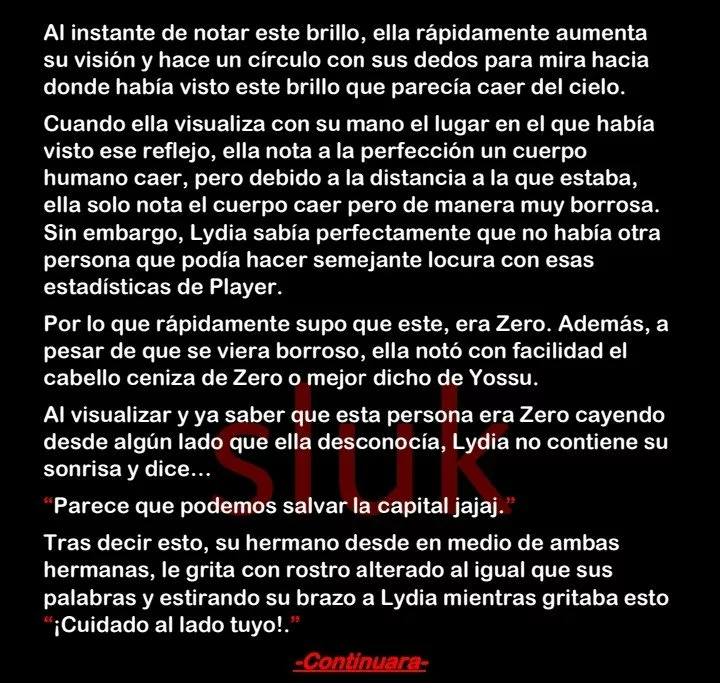 Al instante de notar este brillo, ella rápidamente aumenta su visión y hace un círculo con sus dedos para mira hacia donde había visto este brillo que parecía caer del cielo.

Cuando ella visualiza con su mano el lugar en el que había visto ese reflejo, ella nota a la perfección un cuerpo humano caer, pero debido a la distancia a la que estaba, ella solo nota el cuerpo caer pero de manera muy borrosa. Sin embargo, Lydia sabía perfectamente que no había otra persona que podía hacer semejante locura con esas estadísticas de Player.

Por lo que rápidamente supo que este, era Zero. Además, a pesar de que se viera borroso, ella notó con facilidad el cabello ceniza de Zero o mejor dicho de Yossu.

Al visualizar y ya saber que esta persona era Zero cayendo desde algún lado que ella desconocía, Lydia no contiene su sonrisa y dice...

"Parece que podemos salvar la capital jajaj."

Tras decir esto, su hermano desde en medio de ambas hermanas, le grita con rostro alterado al igual que sus palabras y estirando su brazo a Lydia mientras gritaba esto "¡Cuidado al lado tuyo!."

-Continuara-

sluk